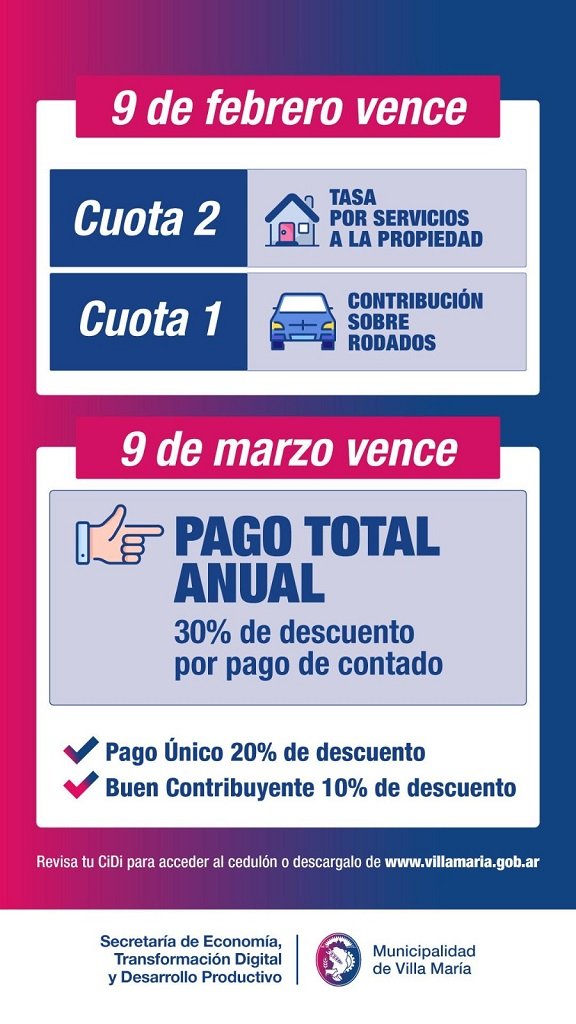 9 de febrero vence

Cuota 2

TASA POR SERVICIOS A LA PROPIEDAD

Cuota 1

CONTRIBUCIÓN SOBRE RODADOS

9 de marzo vence

PAGO TOTAL ANUAL

30% de descuento por pago de contado

Pago Único 20% de descuento

Buen Contribuyente 10% de descuento

Revisa tu CiDi para acceder al cedulón o descargalo de www.villamaria.gob.ar

Secretaría de Economía, Transformación Digital y Desarrollo Productivo

Municipalidad de Villa María